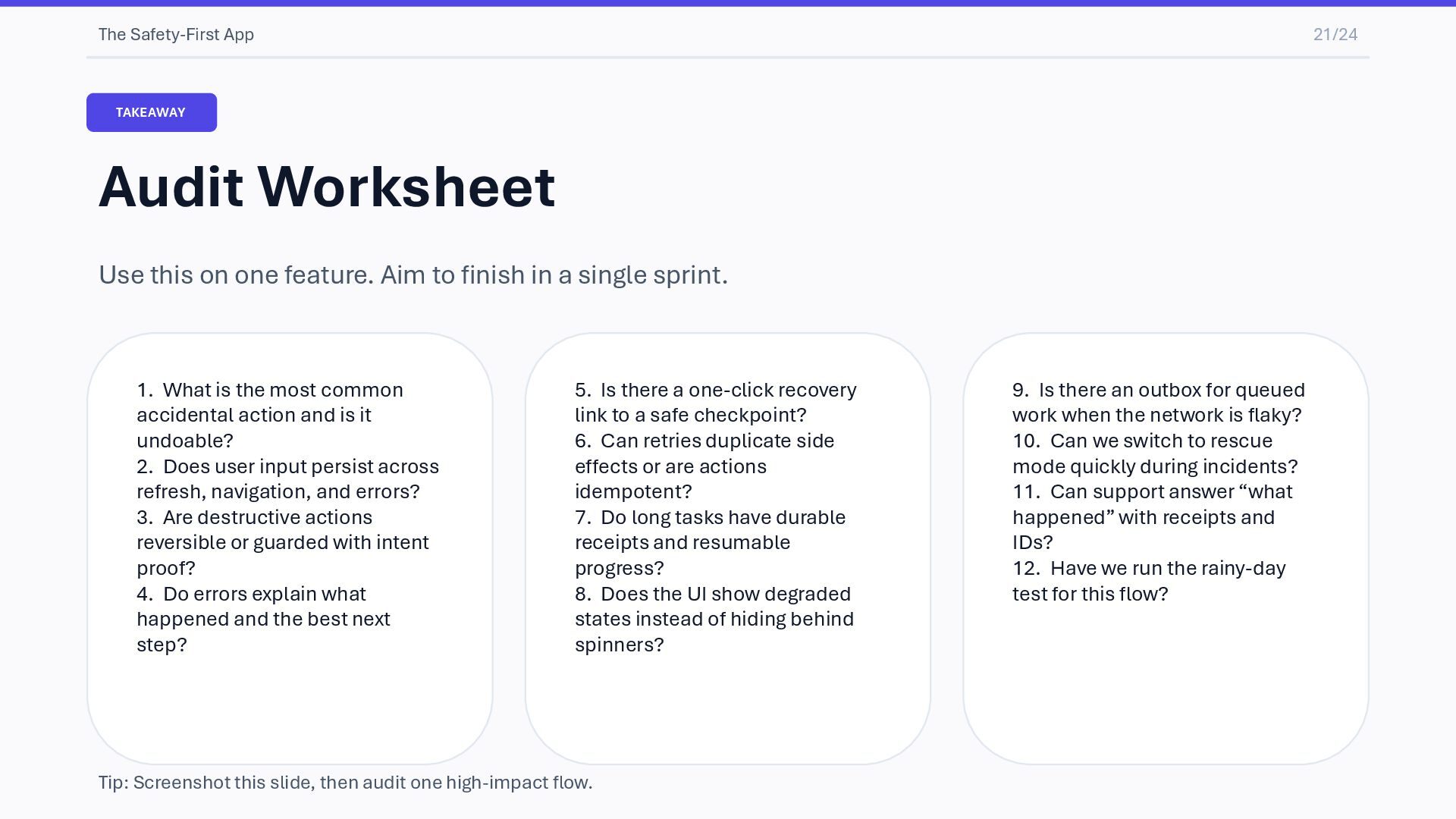 The Safety-First App

21/24

TAKEAWAY

Audit Worksheet

Use this on one feature. Aim to finish in a single sprint.

1. What is the most common accidental action and is it undoable?
2. Does user input persist across refresh, navigation, and errors?
3. Are destructive actions reversible or guarded with intent proof?
4. Do errors explain what happened and the best next step?

5. Is there a one-click recovery link to a safe checkpoint?
6. Can retries duplicate side effects or are actions idempotent?
7. Do long tasks have durable receipts and resumable progress?
8. Does the UI show degraded states instead of hiding behind spinners?

9. Is there an outbox for queued work when the network is flaky?
10. Can we switch to rescue mode quickly during incidents?
11. Can support answer "what happened" with receipts and IDs?
12. Have we run the rainy-day test for this flow?

Tip: Screenshot this slide, then audit one high-impact flow.